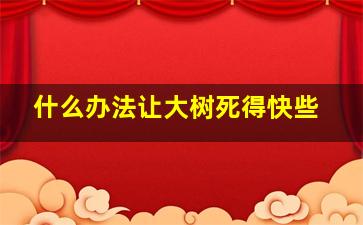 什么办法让大树死得快些